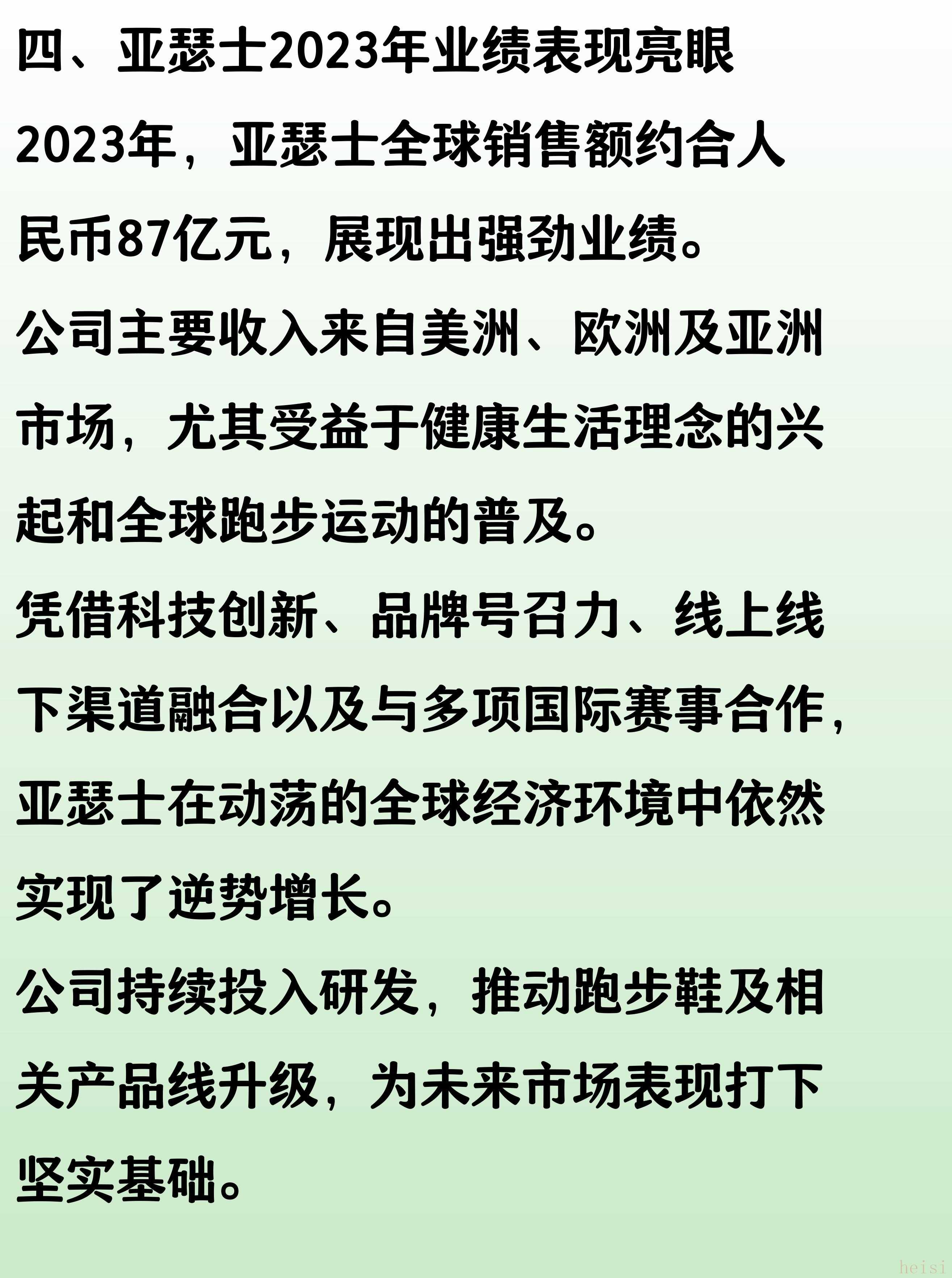 四、亚瑟士2023年业绩表现亮眼

2023年，亚瑟士全球销售额约合人民币87亿元，展现出强劲业绩。

公司主要收入来自美洲、欧洲及亚洲市场，尤其受益于健康生活理念的兴起和全球跑步运动的普及。

凭借科技创新、品牌号召力、线上线下渠道融合以及与多项国际赛事合作，亚瑟士在动荡的全球经济环境中依然实现了逆势增长。

公司持续投入研发，推动跑步鞋及相关产品线升级，为未来市场表现打下坚实基础。

heisi